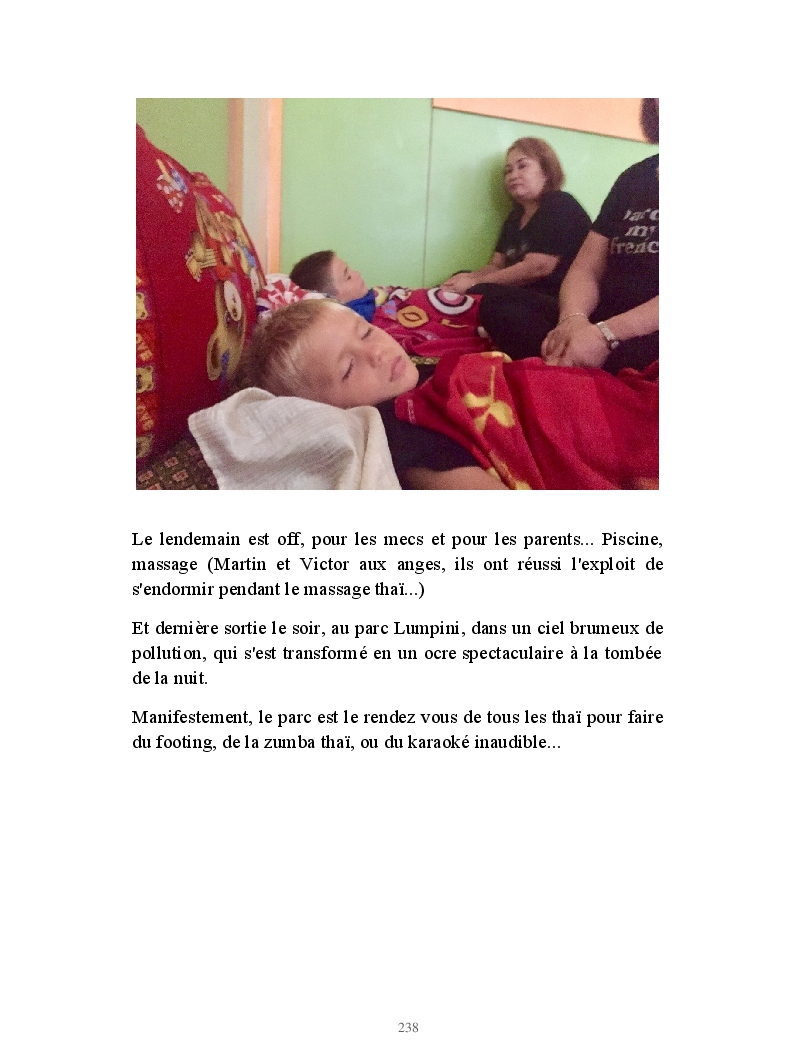 Le lendemain est off, pour les mecs et pour les parents... Piscine, massage (Martin et Victor aux anges, ils ont réussi l'exploit de s'endormir pendant le massage thaï...)

Et dernière sortie le soir, au parc Lumpini, dans un ciel brumeux de pollution, qui s'est transformé en un ocre spectaculaire à la tombée de la nuit.

Manifestement, le parc est le rendez vous de tous les thaï pour faire du footing, de la zumba thaï, ou du karaoké inaudible...

238